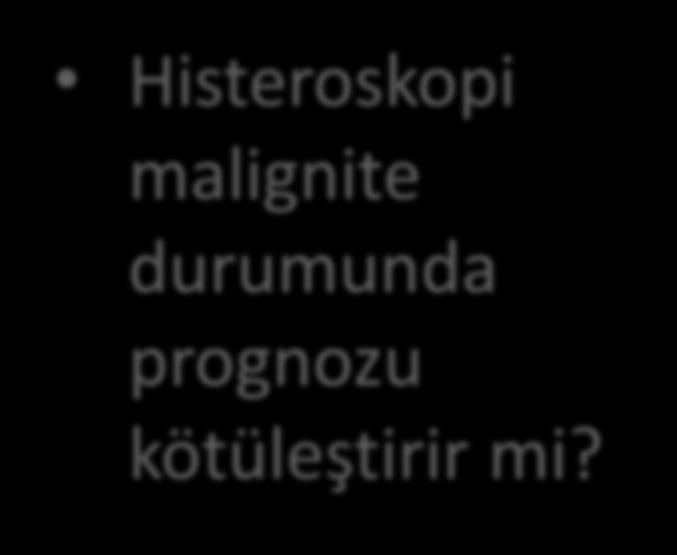 • Histeroskopi malignite durumunda prognozu kötüleştirir mi?